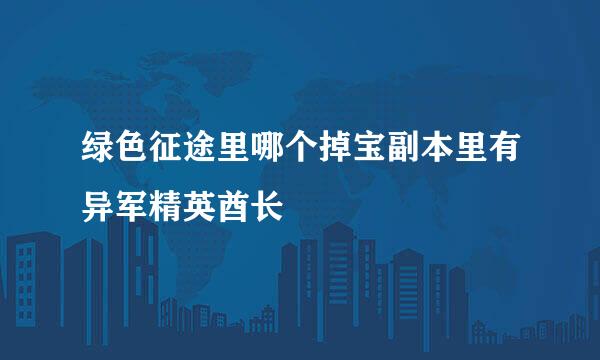 绿色征途里哪个掉宝副本里有异军精英酋长